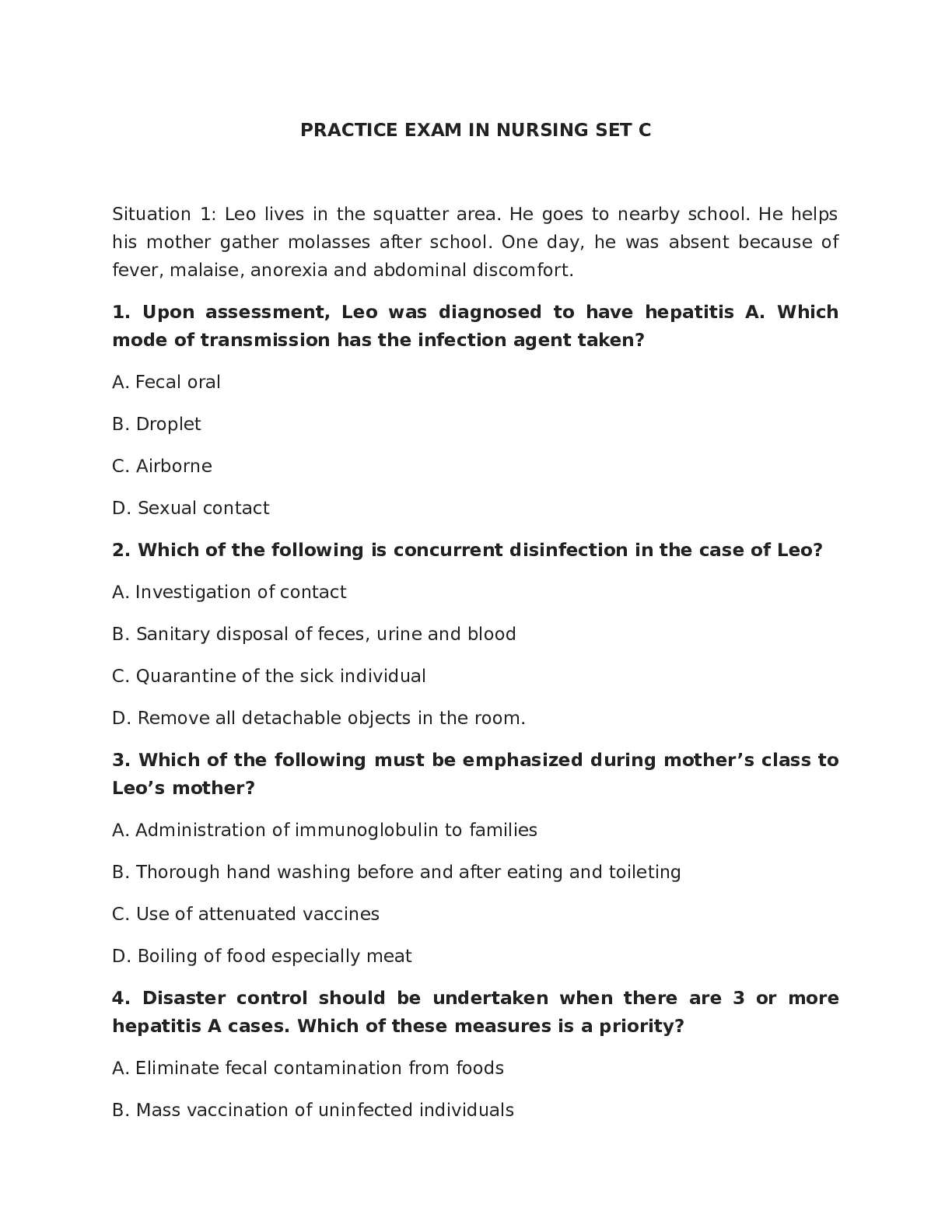 PRACTICE EXAM IN NURSING SET C

Situation 1: Leo lives in the squatter area. He goes to nearby school. He helps his mother gather molasses after school. One day, he was absent because of fever, malaise, anorexia and abdominal discomfort.

1. Upon assessment, Leo was diagnosed to have hepatitis A. Which mode of transmission has the infection agent taken?

A. Fecal oral

B. Droplet

C. Airborne

D. Sexual contact

2. Which of the following is concurrent disinfection in the case of Leo?

A. Investigation of contact

B. Sanitary disposal of feces, urine and blood

C. Quarantine of the sick individual

D. Remove all detachable objects in the room.

3. Which of the following must be emphasized during mother's class to Leo's mother?

A. Administration of immunoglobulin to families

B. Thorough hand washing before and after eating and toileting

C. Use of attenuated vaccines

D. Boiling of food especially meat

4. Disaster control should be undertaken when there are 3 or more hepatitis A cases. Which of these measures is a priority?

A. Eliminate fecal contamination from foods

B. Mass vaccination of uninfected individuals